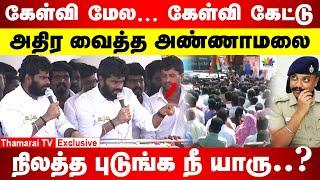 கேள்வி மேல... கேள்வி கேட்டு
அதிர வைத்த அண்ணாமலை

Thamarai TV Exclusive

நிலத்த புடுங்க நீ யாரு..?